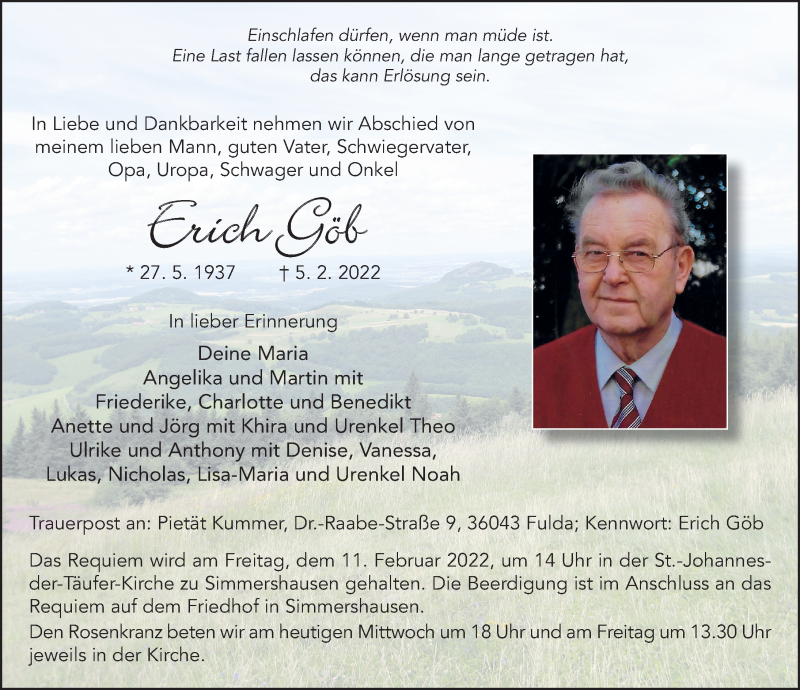 Einschlafen dürfen, wenn man müde ist.
Eine Last fallen lassen können, die man lange getragen hat,
das kann Erlösung sein.

In Liebe und Dankbarkeit nehmen wir Abschied von meinem lieben Mann, guten Vater, Schwiegervater, Opa, Uropa, Schwager und Onkel

Erich Göb

* 27. 5. 1937 † 5. 2. 2022

In lieber Erinnerung

Deine Maria
Angelika und Martin mit
Friederike, Charlotte und Benedikt
Anette und Jörg mit Khira und Urenkel Theo
Ulrike und Anthony mit Denise, Vanessa,
Lukas, Nicholas, Lisa-Maria und Urenkel Noah

Trauerpost an: Pietät Kummer, Dr.-Raabe-Straße 9, 36043 Fulda; Kennwort: Erich Göb

Das Requiem wird am Freitag, dem 11. Februar 2022, um 14 Uhr in der St.-Johannes-der-Täufer-Kirche zu Simmershausen gehalten. Die Beerdigung ist im Anschluss an das Requiem auf dem Friedhof in Simmershausen.
Den Rosenkranz beten wir am heutigen Mittwoch um 18 Uhr und am Freitag um 13.30 Uhr jeweils in der Kirche.